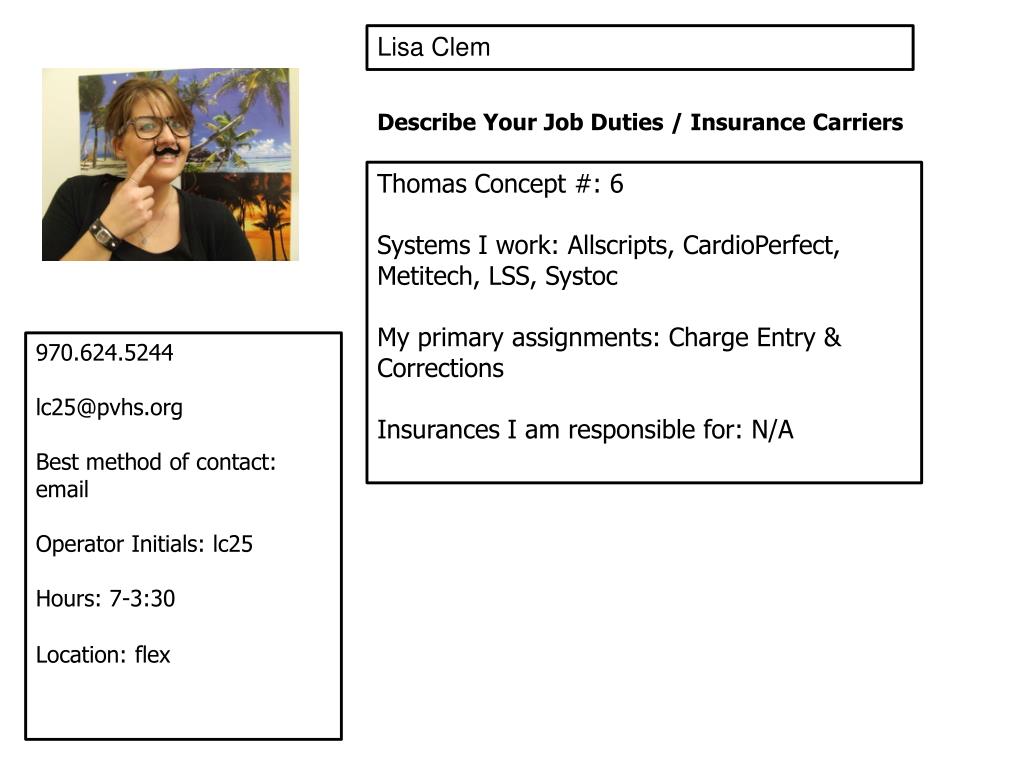 Lisa Clem

Describe Your Job Duties / Insurance Carriers

Thomas Concept #: 6

Systems I work: Allscripts, CardioPerfect, Metitech, LSS, Systoc

My primary assignments: Charge Entry & Corrections

Insurances I am responsible for: N/A

970.624.5244

lc25@pvhs.org

Best method of contact: email

Operator Initials: lc25

Hours: 7-3:30

Location: flex